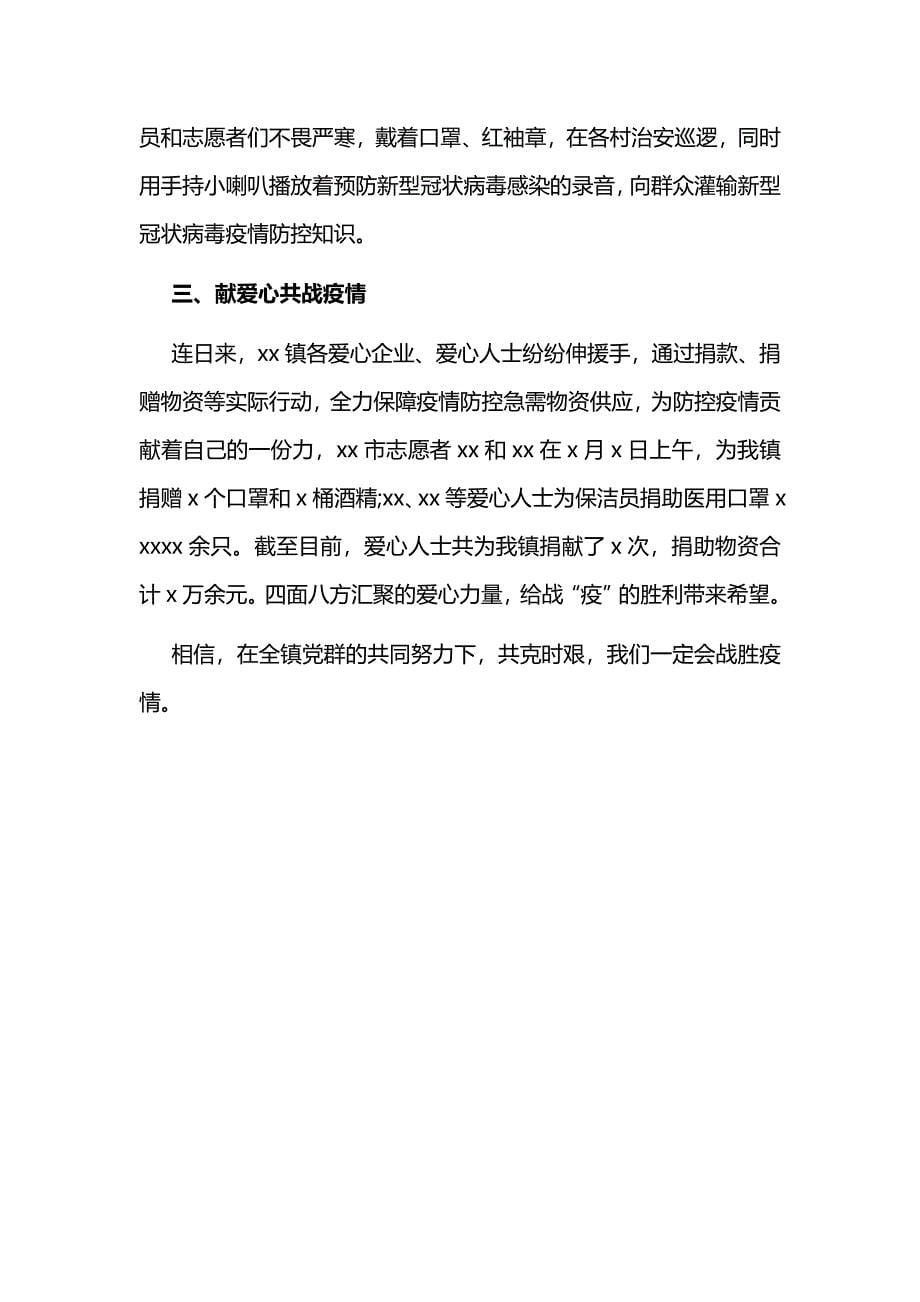 员和志愿者们不畏严寒，戴着口罩、红袖章，在各村治安巡逻，同时用手持小喇叭播放着预防新型冠状病毒感染的录音，向群众灌输新型冠状病毒疫情防控知识。

三、献爱心共战疫情

连日来，xx 镇各爱心企业、爱心人士纷纷伸援手，通过捐款、捐赠物资等实际行动，全力保障疫情防控急需物资供应，为防控疫情贡献着自己的一份力，xx 市志愿者 xx 和 xx 在 x 月 x 日上午，为我镇捐赠 x 个口罩和 x 桶酒精;xx、xx 等爱心人士为保洁员捐助医用口罩 xxxxx 余只。截至目前，爱心人士共为我镇捐献了 x 次，捐助物资合计 x 万余元。四面八方汇聚的爱心力量，给战“疫”的胜利带来希望。

相信，在全镇党群的共同努力下，共克时艰，我们一定会战胜疫情。